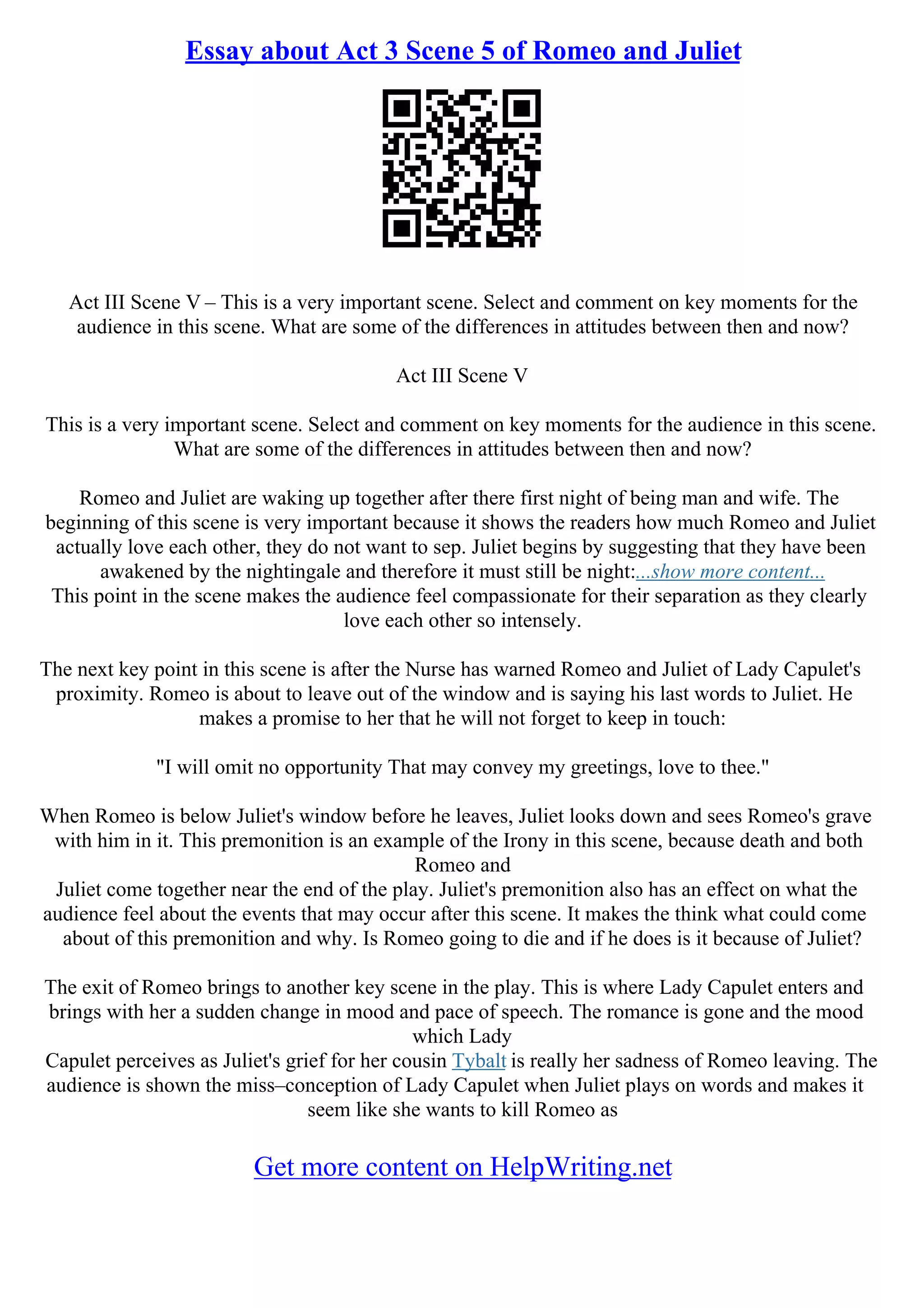 Essay about Act 3 Scene 5 of Romeo and Juliet

Act III Scene V – This is a very important scene. Select and comment on key moments for the audience in this scene. What are some of the differences in attitudes between then and now?

Act III Scene V

This is a very important scene. Select and comment on key moments for the audience in this scene. What are some of the differences in attitudes between then and now?

Romeo and Juliet are waking up together after there first night of being man and wife. The beginning of this scene is very important because it shows the readers how much Romeo and Juliet actually love each other, they do not want to sep. Juliet begins by suggesting that they have been awakened by the nightingale and therefore it must still be night:...show more content...
This point in the scene makes the audience feel compassionate for their separation as they clearly love each other so intensely.

The next key point in this scene is after the Nurse has warned Romeo and Juliet of Lady Capulet's proximity. Romeo is about to leave out of the window and is saying his last words to Juliet. He makes a promise to her that he will not forget to keep in touch:

"I will omit no opportunity That may convey my greetings, love to thee."

When Romeo is below Juliet's window before he leaves, Juliet looks down and sees Romeo's grave with him in it. This premonition is an example of the Irony in this scene, because death and both Romeo and
Juliet come together near the end of the play. Juliet's premonition also has an effect on what the audience feel about the events that may occur after this scene. It makes the think what could come about of this premonition and why. Is Romeo going to die and if he does is it because of Juliet?

The exit of Romeo brings to another key scene in the play. This is where Lady Capulet enters and brings with her a sudden change in mood and pace of speech. The romance is gone and the mood which Lady
Capulet perceives as Juliet's grief for her cousin Tybalt is really her sadness of Romeo leaving. The audience is shown the miss–conception of Lady Capulet when Juliet plays on words and makes it seem like she wants to kill Romeo as

Get more content on HelpWriting.net